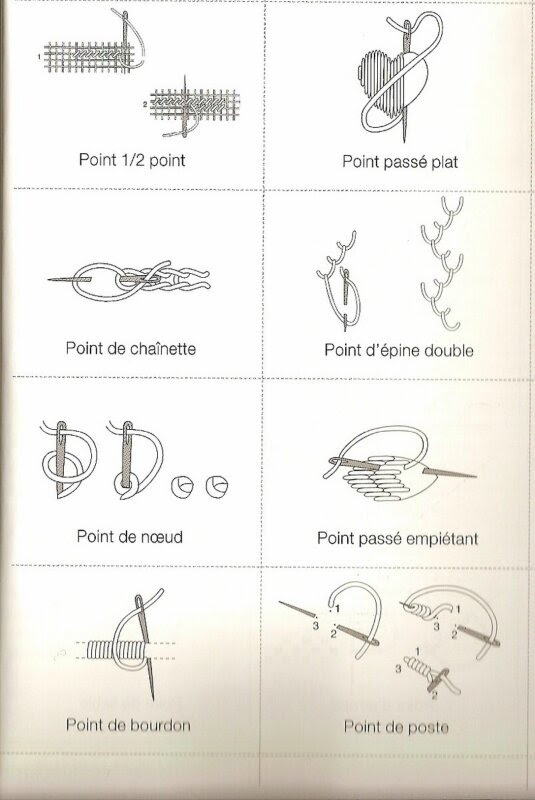 1

2

Point 1/2 point

Point passé plat

Point de chaînette

Point d'épine double

Point de nœud

Point passé empiétant

Point de bourdon

1
3
2

1
3
2

1
3
2

Point de poste